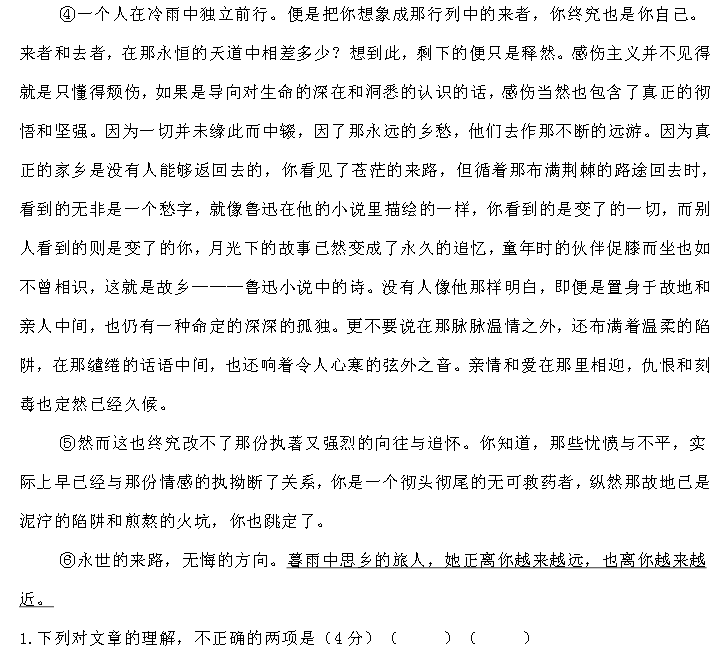 ④一个人在冷雨中独立前行。便是把你想象成那行列中的来者，你终究也是你自己。来者和去者，在那永恒的天道中相差多少？想到此，剩下的便只是释然。感伤主义并不见得就是只懂得颓伤，如果是导向对生命的深在和洞悉的认识的话，感伤当然也包含了真正的彻悟和坚强。因为一切并未缘此而中辍，因了那永远的乡愁，他们去作那不断的远游。因为真正的家乡是没有人能够返回去的，你看见了苍茫的来路，但循着那布满荆棘的路途回去时，看到的无非是一个愁字，就像鲁迅在他的小说里描绘的一样，你看到的是变了的一切，而别人看到的则是变了的你，月光下的故事已然变成了永久的追忆，童年时的伙伴促膝而坐也如不曾相识，这就是故乡———鲁迅小说中的诗。没有人像他那样明白，即便是置身于故地和亲人中间，也仍有一种命定的深深的孤独。更不要说在那脉脉温情之外，还布满着温柔的陷阱，在那缱绻的话语中间，也还响着令人心寒的弦外之音。亲情和爱在那里相迎，仇恨和刻毒也定然已经久候。

⑤然而这也终究改不了那份执著又强烈的向往与追怀。你知道，那些忧愤与不平，实际上早已经与那份情感的执拗断了关系，你是一个彻头彻尾的无可救药者，纵然那故地已是泥泞的陷阱和煎熬的火坑，你也跳定了。

⑥永世的来路，无悔的方向。暮雨中思乡的旅人，她正离你越来越远，也离你越来越近。

1.下列对文章的理解，不正确的两项是（4分）（　　）（　　）